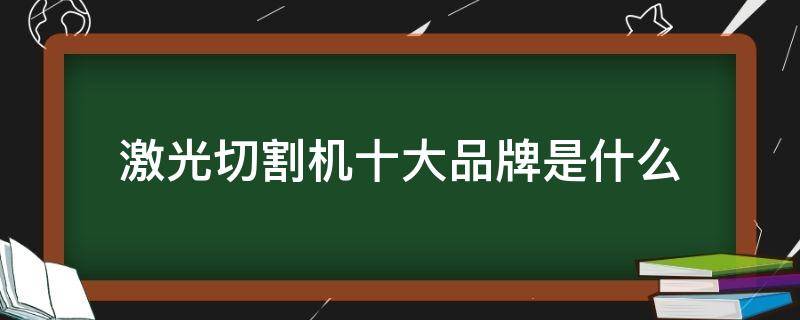 激光切割机十大品牌是什么